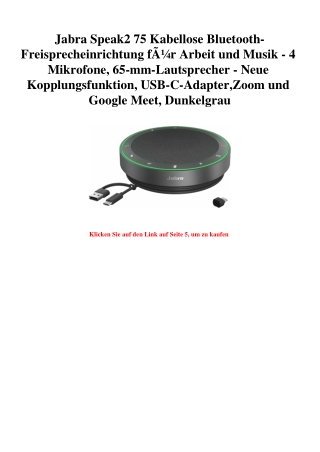 Jabra Speak2 75 Kabellose Bluetooth-Freisprecheinrichtung fÃ¼r Arbeit und Musik - 4 Mikrofone, 65-mm-Lautsprecher - Neue Kopplungsfunktion, USB-C-Adapter,Zoom und Google Meet, Dunkelgrau

Jabra

Klicken Sie auf den Link auf Seite 5, um zu kaufen